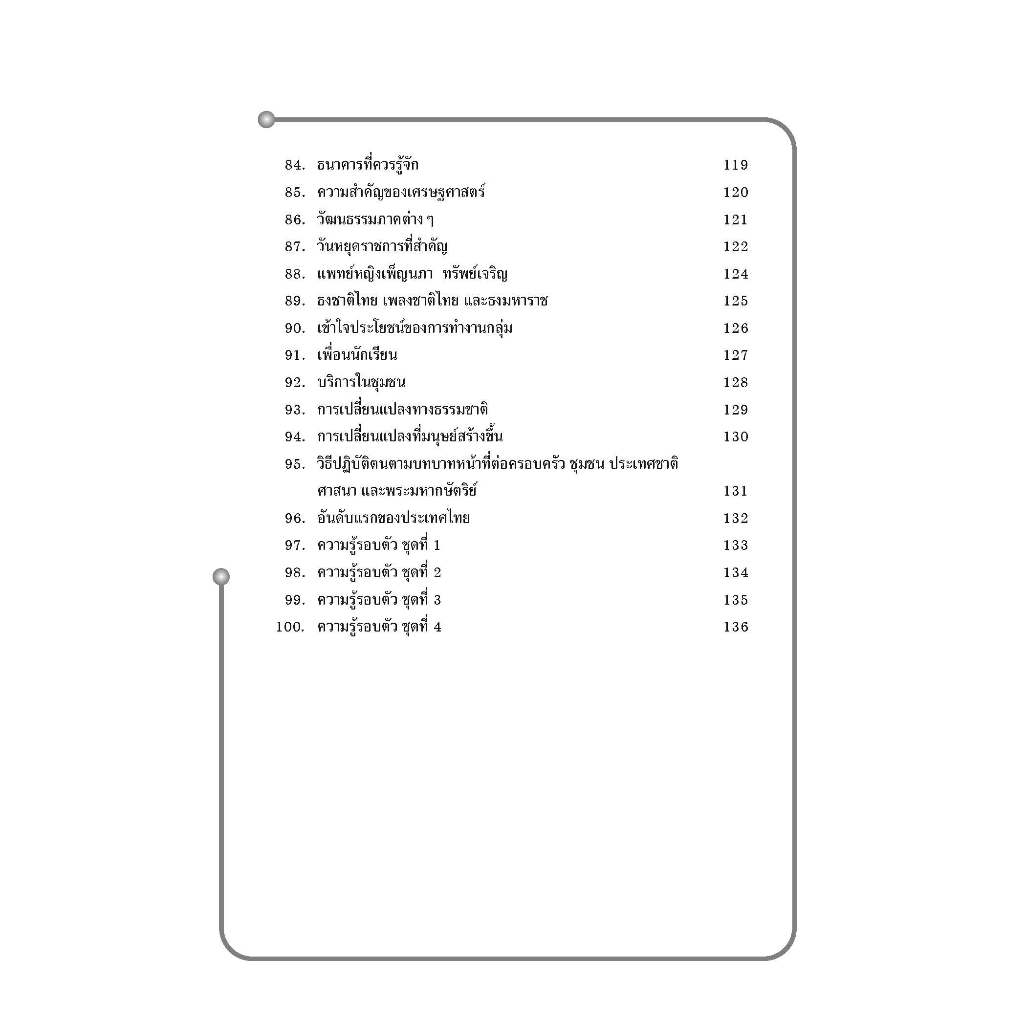 84. ธนาคารที่ควรรู้จัก 119
85. ความสำคัญของเศรษฐศาสตร์ 120
86. วัฒนธรรมภาคต่าง ๆ 121
87. วันหยุดราชการที่สำคัญ 122
88. แพทย์หญิงเพ็ญนภา ทรัพย์เจริญ 124
89. ธงชาติไทย เพลงชาติไทย และธงมหาราช 125
90. เข้าใจประโยชน์ของการทำงานกลุ่ม 126
91. เพื่อนนักเรียน 127
92. บริการในชุมชน 128
93. การเปลี่ยนแปลงทางธรรมชาติ 129
94. การเปลี่ยนแปลงที่มนุษย์สร้างขึ้น 130
95. วิธีปฏิบัติตนตามบทบาทหน้าที่ต่อครอบครัว ชุมชน ประเทศชาติ ศาสนา และพระมหากษัตริย์ 131
96. อันดับแรกของประเทศไทย 132
97. ความรู้รอบตัว ชุดที่ 1 133
98. ความรู้รอบตัว ชุดที่ 2 134
99. ความรู้รอบตัว ชุดที่ 3 135
100. ความรู้รอบตัว ชุดที่ 4 136